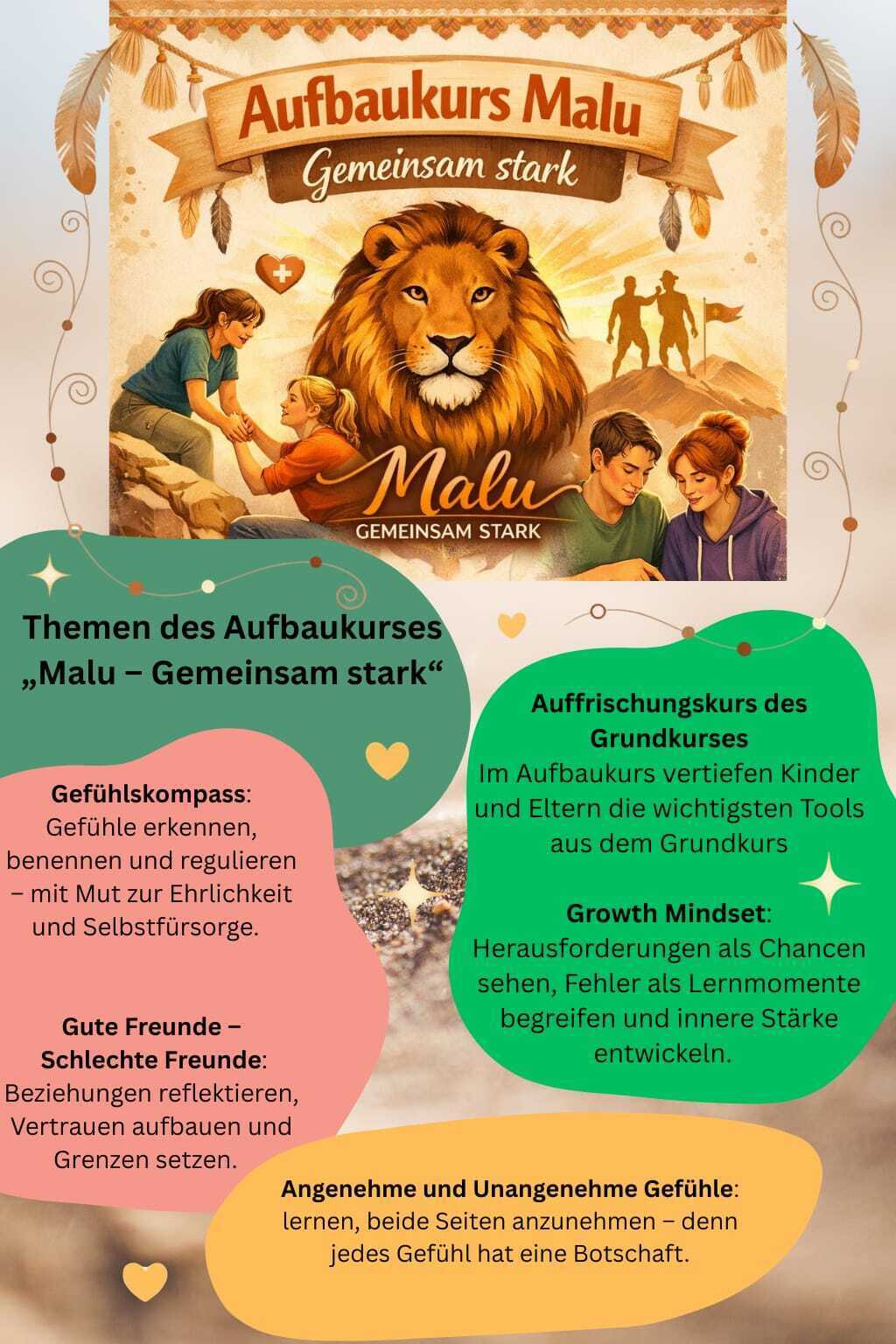 Aufbaukurs Malu
Gemeinsam stark

Malu
GEMEINSAM STARK

Themen des Aufbaukurses „Malu – Gemeinsam stark“

Gefühlskompass: Gefühle erkennen, benennen und regulieren – mit Mut zur Ehrlichkeit und Selbstfürsorge.

Gute Freunde – Schlechte Freunde: Beziehungen reflektieren, Vertrauen aufbauen und Grenzen setzen.

Auffrischungskurs des Grundkurses
Im Aufbaukurs vertiefen Kinder und Eltern die wichtigsten Tools aus dem Grundkurs

Growth Mindset: Herausforderungen als Chancen sehen, Fehler als Lernmomente begreifen und innere Stärke entwickeln.

Angenehme und Unangenehme Gefühle: lernen, beide Seiten anzunehmen – denn jedes Gefühl hat eine Botschaft.